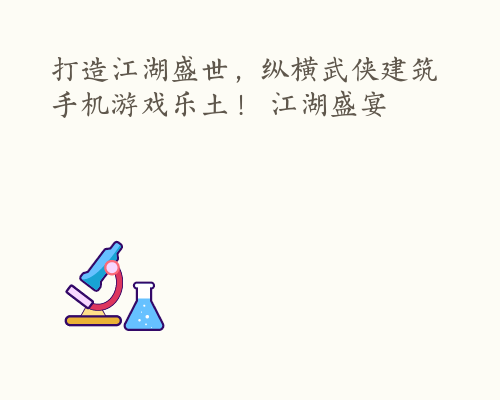 打造江湖盛世，纵横武侠建筑手机游戏乐土！ 江湖盛宴